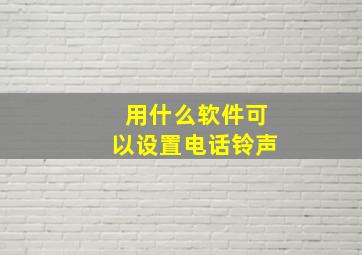 用什么软件可以设置电话铃声